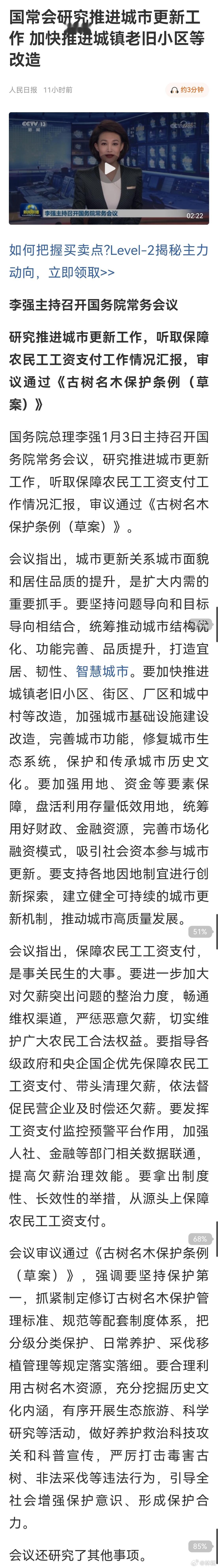 国常会研究推进城市更新工作 加快推进城镇老旧小区等改造

人民日报 11小时前

约3分钟

CCTV 13

李强主持召开国务院常务会议

02:22

如何把握买卖点?Level-2揭秘主力动向，立即领取>>

李强主持召开国务院常务会议

研究推进城市更新工作，听取保障农民工工资支付工作情况汇报，审议通过《古树名木保护条例（草案）》

国务院总理李强1月3日主持召开国务院常务会议，研究推进城市更新工作，听取保障农民工工资支付工作情况汇报，审议通过《古树名木保护条例（草案）》。

会议指出，城市更新关系城市面貌和居住品质的提升，是扩大内需的重要抓手。要坚持问题导向和目标导向相结合，统筹推动城市结构优化、功能完善、品质提升，打造宜居、韧性、智慧城市。要加快推进城镇老旧小区、街区、厂区和城中村等改造，加强城市基础设施建设改造，完善城市功能，修复城市生态系统，保护和传承城市历史文化。要加强用地、资金等要素保障，盘活利用存量低效用地，统筹用好财政、金融资源，完善市场化融资模式，吸引社会资本参与城市更新。要支持各地因地制宜进行创新探索，建立健全可持续的城市更新机制，推动城市高质量发展。

51%

会议指出，保障农民工工资支付，是事关民生的大事。要进一步加大对欠薪突出问题的整治力度，畅通维权渠道，严惩恶意欠薪，切实维护广大农民工合法权益。要指导各级政府和央企国企优先保障农民工工资支付、带头清理欠薪，依法督促民营企业及时偿还欠薪。要发挥工资支付监控预警平台作用，加强人社、金融等部门相关数据联通，提高欠薪治理效能。要拿出制度性、长效性的举措，从源头上保障农民工工资支付。

68%

会议审议通过《古树名木保护条例（草案）》，强调要坚持保护第一，抓紧制定修订古树名木保护管理标准、规范等配套制度体系，把分级分类保护、日常养护、采伐移植管理等规定落实落细。要合理利用古树名木资源，充分挖掘历史文化内涵，有序开展生态旅游、科学研究等活动，做好养护救治科技攻关和科普宣传，严厉打击毒害古树、非法采伐等违法行为，引导全社会增强保护意识、形成保护合力。

会议还研究了其他事项。

85%